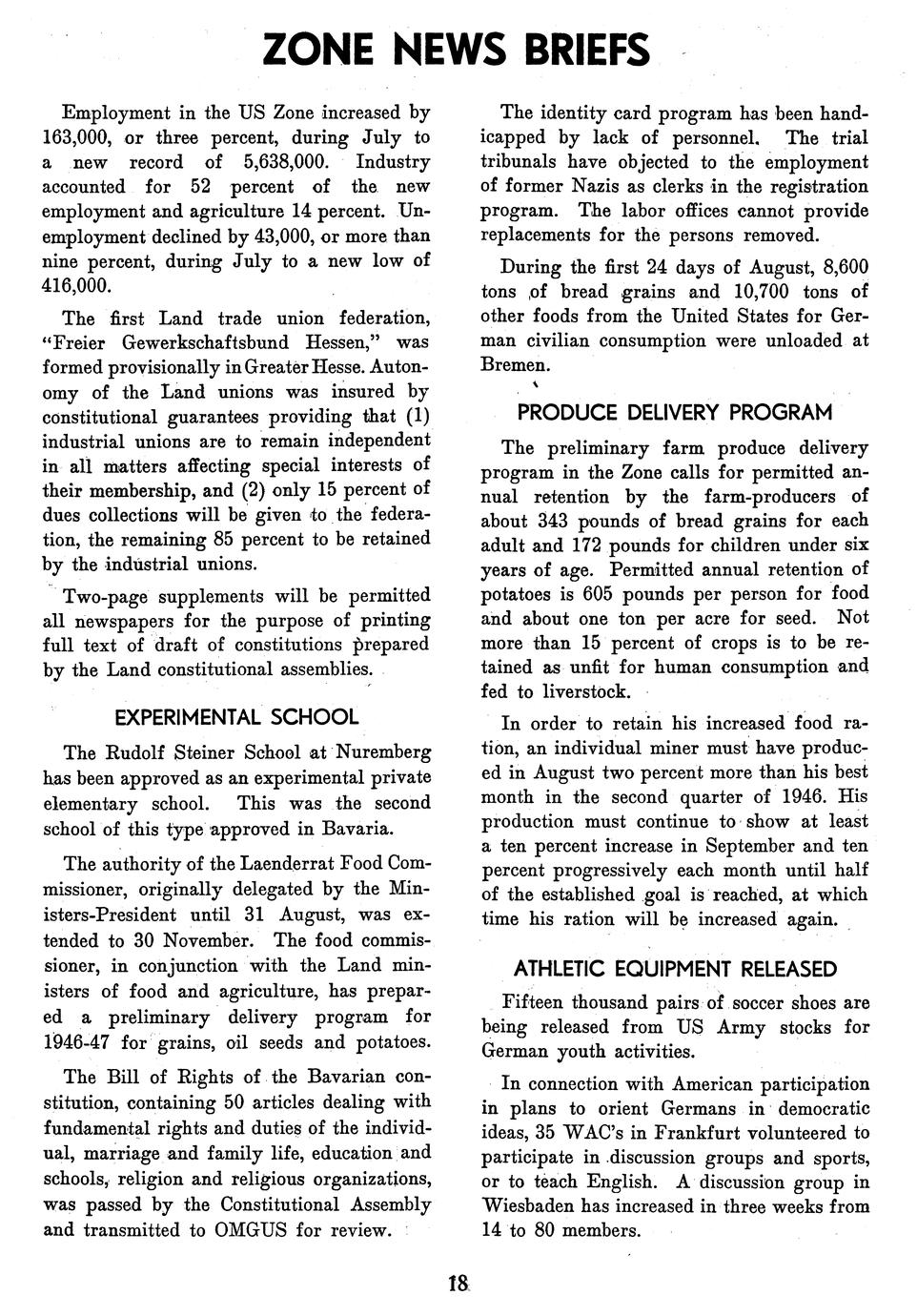 ZONE NEWS BRIEFS

Employment in the US Zone increased by 163,000, or three percent, during July to a new record of 5,638,000. Industry accounted for 52 percent of the new employment and agriculture 14 percent. Unemployment declined by 43,000, or more than nine percent, during July to a new low of 416,000.

The first Land trade union federation, "Freier Gewerkschaftsbund Hessen," was formed provisionally in Greater Hesse. Autonomy of the Land unions was insured by constitutional guarantees providing that (1) industrial unions are to remain independent in all matters affecting special interests of their membership, and (2) only 15 percent of dues collections will be given to the federation, the remaining 85 percent to be retained by the industrial unions.

Two-page supplements will be permitted all newspapers for the purpose of printing full text of draft of constitutions prepared by the Land constitutional assemblies.

EXPERIMENTAL SCHOOL

The Rudolf Steiner School at Nuremberg has been approved as an experimental private elementary school. This was the second school of this type approved in Bavaria.

The authority of the Laenderrat Food Commissioner, originally delegated by the Ministers-President until 31 August, was extended to 30 November. The food commissioner, in conjunction with the Land ministers of food and agriculture, has prepared a preliminary delivery program for 1946-47 for grains, oil seeds and potatoes.

The Bill of Rights of the Bavarian constitution, containing 50 articles dealing with fundamental rights and duties of the individual, marriage and family life, education and schools, religion and religious organizations, was passed by the Constitutional Assembly and transmitted to OMGUS for review.

The identity card program has been handicapped by lack of personnel. The trial tribunals have objected to the employment of former Nazis as clerks in the registration program. The labor offices cannot provide replacements for the persons removed.

During the first 24 days of August, 8,600 tons of bread grains and 10,700 tons of other foods from the United States for German civilian consumption were unloaded at Bremen.

PRODUCE DELIVERY PROGRAM

The preliminary farm produce delivery program in the Zone calls for permitted annual retention by the farm-producers of about 343 pounds of bread grains for each adult and 172 pounds for children under six years of age. Permitted annual retention of potatoes is 605 pounds per person for food and about one ton per acre for seed. Not more than 15 percent of crops is to be retained as unfit for human consumption and fed to liverstock.

In order to retain his increased food ration, an individual miner must have produced in August two percent more than his best month in the second quarter of 1946. His production must continue to show at least a ten percent increase in September and ten percent progressively each month until half of the established goal is reached, at which time his ration will be increased again.

ATHLETIC EQUIPMENT RELEASED

Fifteen thousand pairs of soccer shoes are being released from US Army stocks for German youth activities.

In connection with American participation in plans to orient Germans in democratic ideas, 35 WAC's in Frankfurt volunteered to participate in discussion groups and sports, or to teach English. A discussion group in Wiesbaden has increased in three weeks from 14 to 80 members.

18